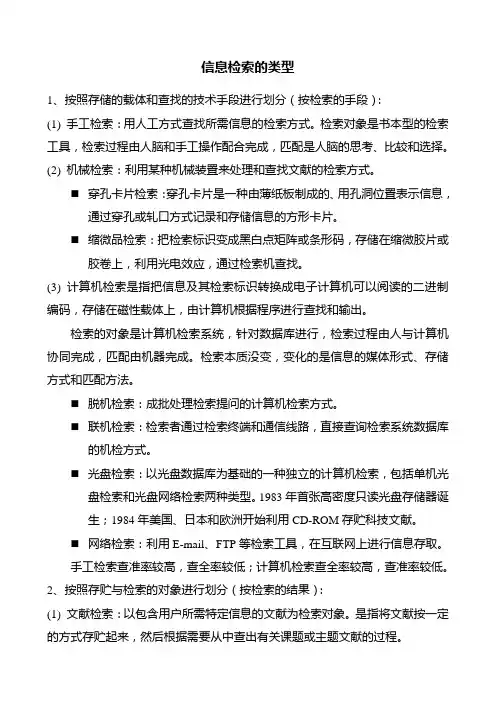 信息检索的类型

1、按照存储的载体和查找的技术手段进行划分（按检索的手段）：

(1) 手工检索：用人工方式查找所需信息的检索方式。检索对象是书本型的检索工具，检索过程由人脑和手工操作配合完成，匹配是人脑的思考、比较和选择。

(2) 机械检索：利用某种机械装置来处理和查找文献的检索方式。

■ 穿孔卡片检索：穿孔卡片是一种由薄纸板制成的、用孔洞位置表示信息，通过穿孔或轧口方式记录和存储信息的方形卡片。

■ 缩微品检索：把检索标识变成黑白点矩阵或条形码，存储在缩微胶片或胶卷上，利用光电效应，通过检索机查找。

(3) 计算机检索是指把信息及其检索标识转换成电子计算机可以阅读的二进制编码，存储在磁性载体上，由计算机根据程序进行查找和输出。

检索的对象是计算机检索系统，针对数据库进行，检索过程由人与计算机协同完成，匹配由机器完成。检索本质没变，变化的是信息的媒体形式、存储方式和匹配方法。

■ 脱机检索：成批处理检索提问的计算机检索方式。

■ 联机检索：检索者通过检索终端和通信线路，直接查询检索系统数据库的机检方式。

■ 光盘检索：以光盘数据库为基础的一种独立的计算机检索，包括单机光盘检索和光盘网络检索两种类型。1983 年首张高密度只读光盘存储器诞生；1984 年美国、日本和欧洲开始利用 CD-ROM 存贮科技文献。

■ 网络检索：利用 E-mail、FTP 等检索工具，在互联网上进行信息存取。

手工检索查准率较高，查全率较低；计算机检索查全率较高，查准率较低。

2、按照存贮与检索的对象进行划分（按检索的结果）：

(1) 文献检索：以包含用户所需特定信息的文献为检索对象。是指将文献按一定的方式存贮起来，然后根据需要从中查出有关课题或主题文献的过程。